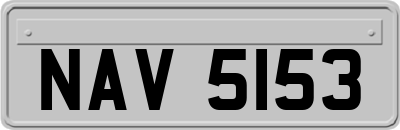 NAV 5153